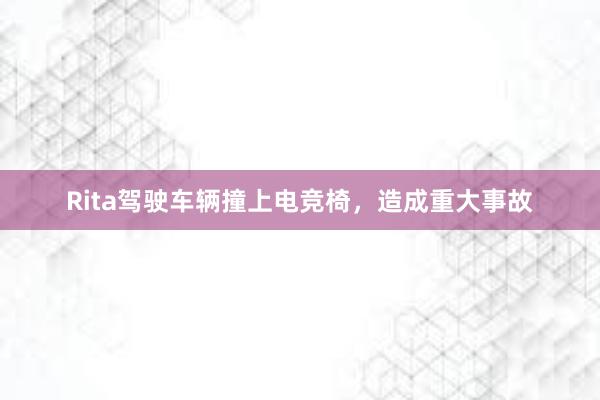 Rita驾驶车辆撞上电竞椅，造成重大事故